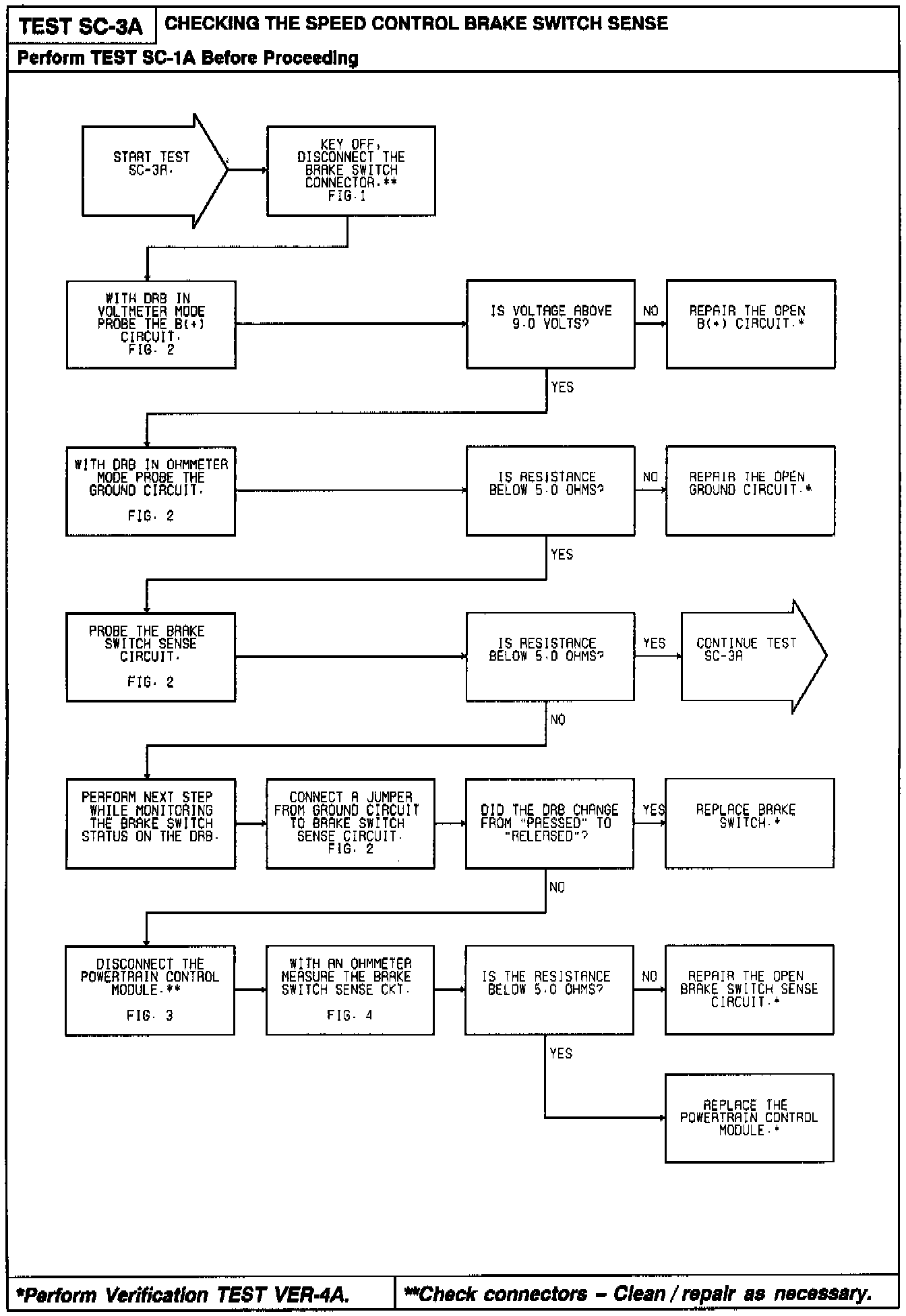 TEST SC-3A CHECKING THE SPEED CONTROL BRAKE SWITCH SENSE

Perform TEST SC-1A Before Proceeding

START TEST SC-3A.

KEY OFF, DISCONNECT THE BRAKE SWITCH CONNECTOR.** FIG.1

WITH DRB IN VOLTMETER MODE PROBE THE B(+) CIRCUIT. FIG. 2

IS VOLTAGE ABOVE 9.0 VOLTS?

NO

REPAIR THE OPEN B(+) CIRCUIT.*

YES

WITH DRB IN OHMMETER MODE PROBE THE GROUND CIRCUIT. FIG. 2

IS RESISTANCE BELOW 5.0 OHMS?

NO

REPAIR THE OPEN GROUND CIRCUIT.*

YES

PROBE THE BRAKE SWITCH SENSE CIRCUIT. FIG. 2

IS RESISTANCE BELOW 5.0 OHMS?

YES

CONTINUE TEST SC-3A

NO

PERFORM NEXT STEP WHILE MONITORING THE BRAKE SWITCH STATUS ON THE DRB.

CONNECT A JUMPER FROM GROUND CIRCUIT TO BRAKE SWITCH SENSE CIRCUIT. FIG. 2

DID THE DRB CHANGE FROM "PRESSED" TO "RELEASED"?

YES

REPLACE BRAKE SWITCH.*

NO

DISCONNECT THE POWERTRAIN CONTROL MODULE.** FIG. 3

WITH AN OHMMETER MEASURE THE BRAKE SWITCH SENSE CKT. FIG. 4

IS THE RESISTANCE BELOW 5.0 OHMS?

NO

REPAIR THE OPEN BRAKE SWITCH SENSE CIRCUIT.*

YES

REPLACE THE POWERTRAIN CONTROL MODULE.*

*Perform Verification TEST VER-4A. **Check connectors – Clean / repair as necessary.